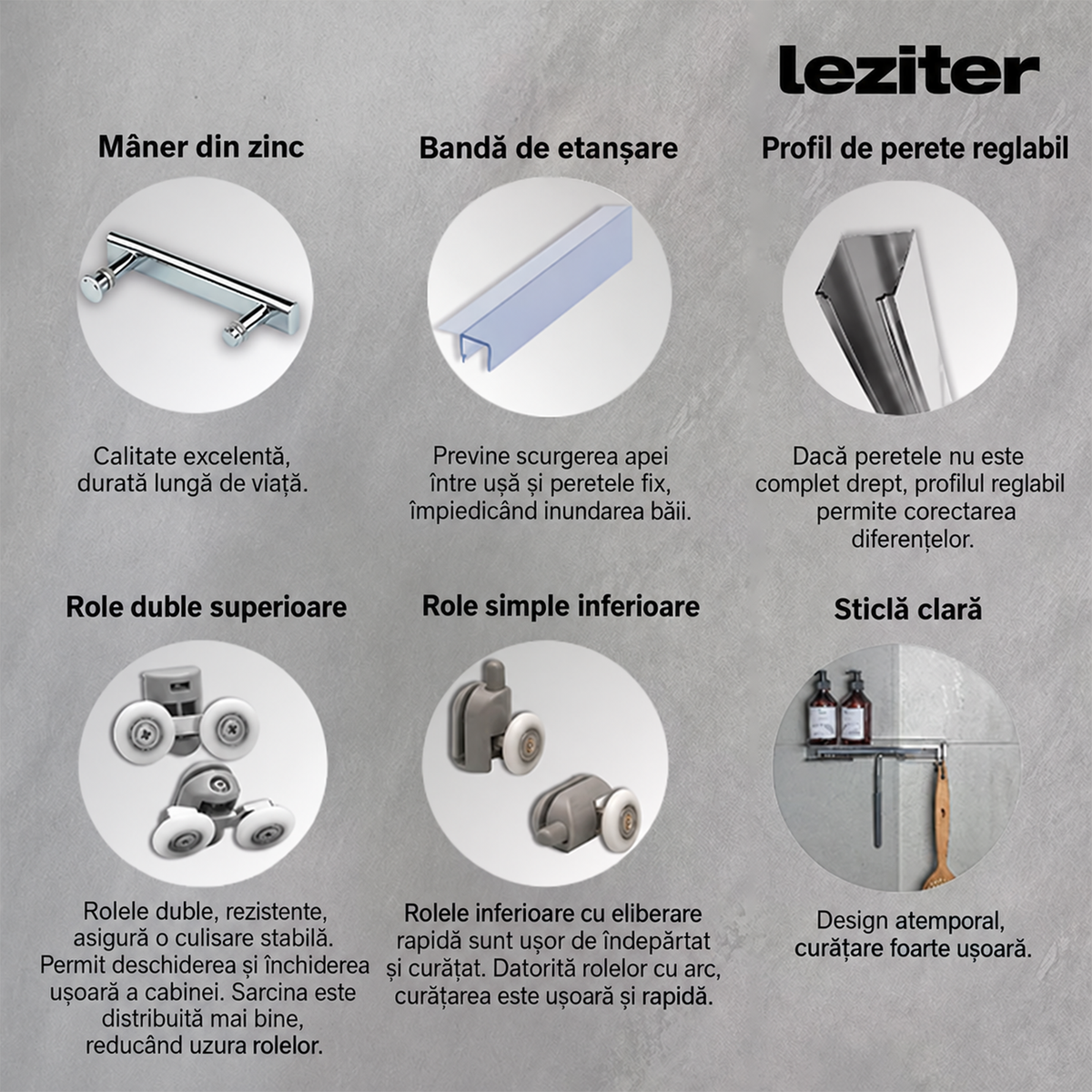 leziter

Mâner din zinc

Calitate excelentă, durată lungă de viață.

Bandă de etanșare

Previne scurgerea apei între ușă și peretele fix, împiedicând inundarea băii.

Profil de perete reglabil

Dacă peretele nu este complet drept, profilul reglabil permite corectarea diferențelor.

Role duble superioare

Rolele duble, rezistente, asigură o culisare stabilă. Permit deschiderea și închiderea ușoară a cabinei. Sarcina este distribuită mai bine, reducând uzura rolelor.

Role simple inferioare

Rolele inferioare cu eliberare rapidă sunt ușor de îndepărtat și curățat. Datorită rolelor cu arc, curățarea este ușoară și rapidă.

Sticlă clară

Design atemporal, curățare foarte ușoară.